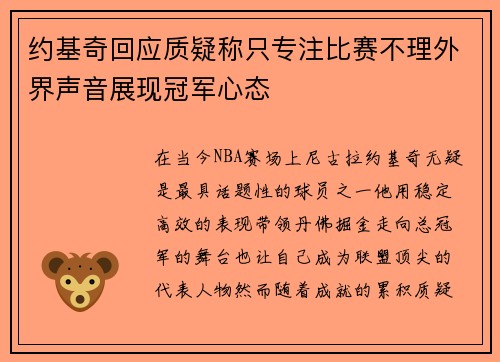 约基奇回应质疑称只专注比赛不理外界声音展现冠军心态

在当今NBA赛场上尼古拉约基奇无疑是最具话题性的球员之一他用稳定高效的表现带领丹佛掘金走向总冠军的舞台也让自己成为联盟顶尖的代表人物然而随着成就的累积质疑